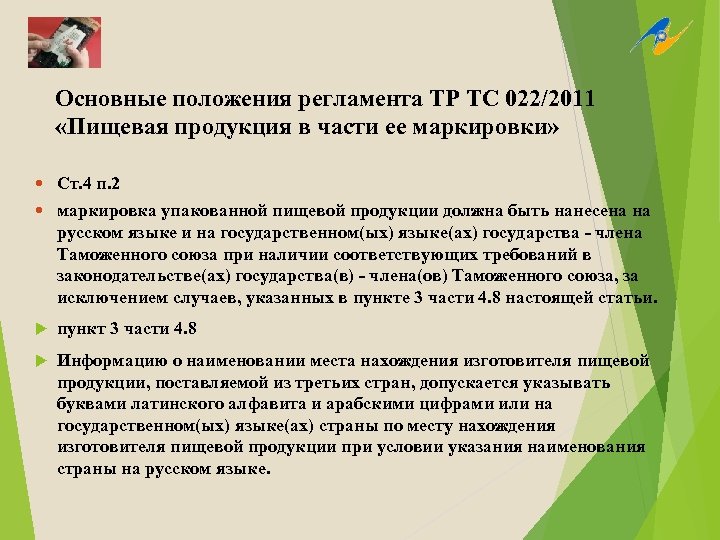 Основные положения регламента ТР ТС 022/2011 «Пищевая продукция в части ее маркировки»

Ст.4 п.2

маркировка упакованной пищевой продукции должна быть нанесена на русском языке и на государственном(ых) языке(ах) государства - члена Таможенного союза при наличии соответствующих требований в законодательстве(ах) государства(в) - члена(ов) Таможенного союза, за исключением случаев, указанных в пункте 3 части 4.8 настоящей статьи.

пункт 3 части 4.8

Информацию о наименовании места нахождения изготовителя пищевой продукции, поставляемой из третьих стран, допускается указывать буквами латинского алфавита и арабскими цифрами или на государственном(ых) языке(ах) страны по месту нахождения изготовителя пищевой продукции при условии указания наименования страны на русском языке.